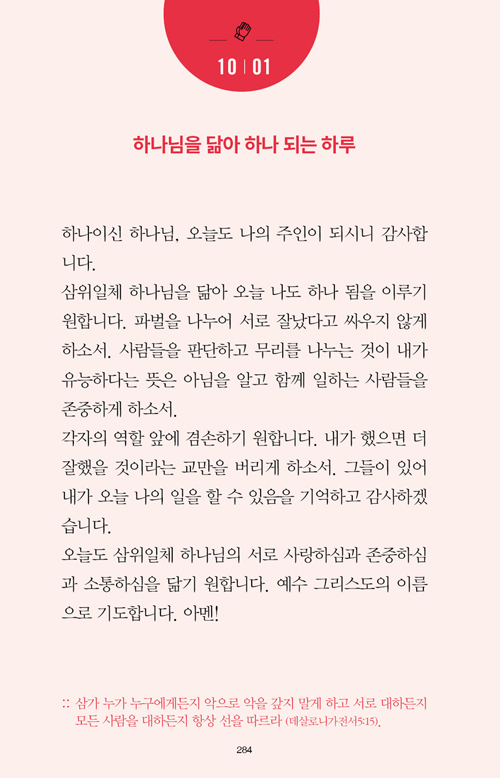 10 | 01

하나님을 닮아 하나 되는 하루

하나이신 하나님, 오늘도 나의 주인이 되시니 감사합니다.
삼위일체 하나님을 닮아 오늘 나도 하나 됨을 이루기 원합니다. 파벌을 나누어 서로 잘났다고 싸우지 않게 하소서. 사람들을 판단하고 무리를 나누는 것이 내가 유능하다는 뜻은 아님을 알고 함께 일하는 사람들을 존중하게 하소서.
각자의 역할 앞에 겸손하기 원합니다. 내가 했으면 더 잘했을 것이라는 교만을 버리게 하소서. 그들이 있어 내가 오늘 나의 일을 할 수 있음을 기억하고 감사하겠습니다.
오늘도 삼위일체 하나님의 서로 사랑하심과 존중하심과 소통하심을 닮기 원합니다. 예수 그리스도의 이름으로 기도합니다. 아멘!

:: 삼가 누가 누구에게든지 악으로 악을 갚지 말게 하고 서로 대하든지 모든 사람을 대하든지 항상 선을 따르라 (데살로니가전서5:15).

284